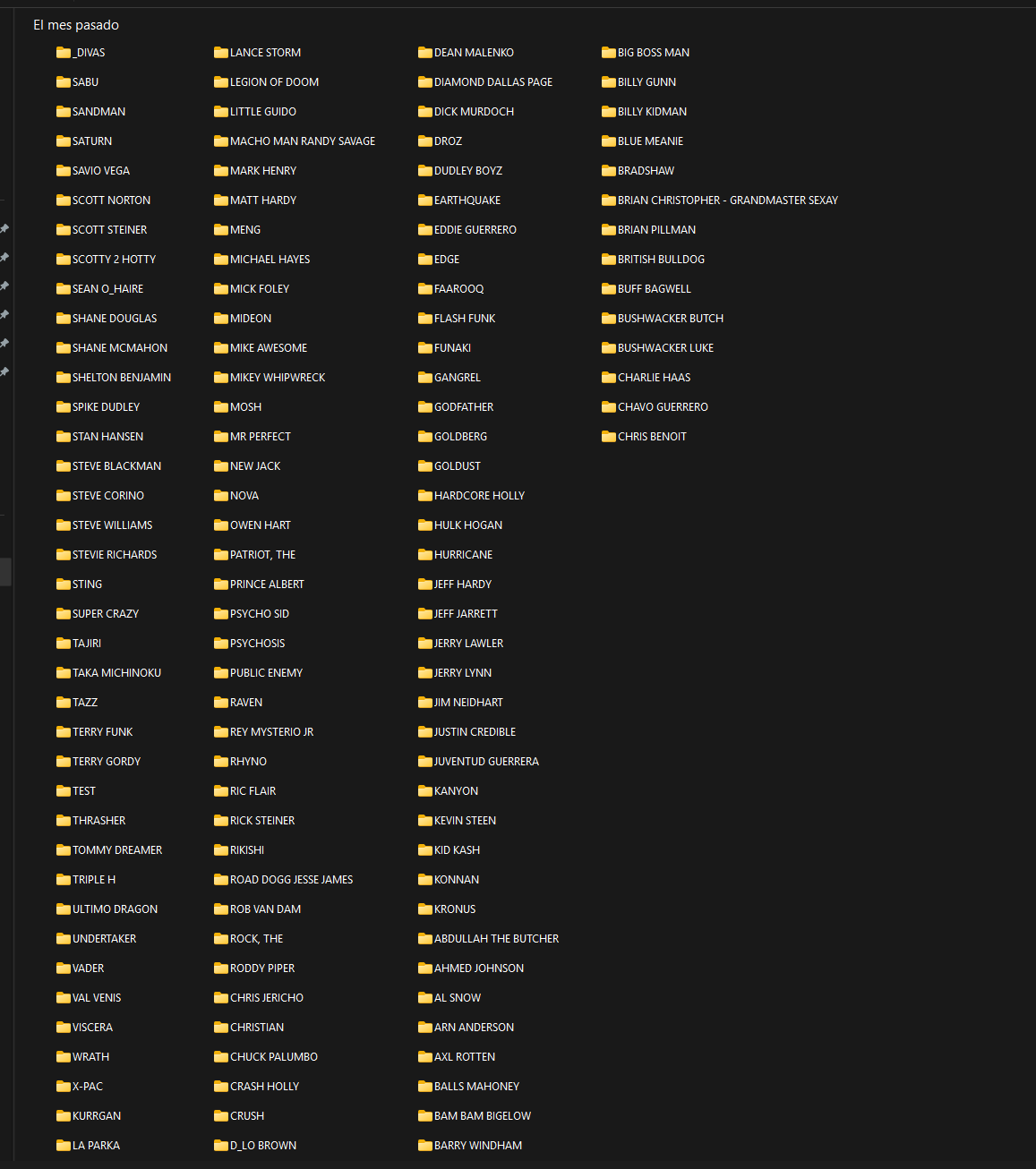 El mes pasado

_DIVAS
SABU
SANDMAN
SATURN
SAVIO VEGA
SCOTT NORTON
SCOTT STEINER
SCOTTY 2 HOTTY
SEAN O_HAIRE
SHANE DOUGLAS
SHANE MCMAHON
SHELTON BENJAMIN
SPIKE DUDLEY
STAN HANSEN
STEVE BLACKMAN
STEVE CORINO
STEVE WILLIAMS
STEVIE RICHARDS
STING
SUPER CRAZY
TAJIRI
TAKA MICHINOKU
TAZZ
TERRY FUNK
TERRY GORDY
TEST
THRASHER
TOMMY DREAMER
TRIPLE H
ULTIMO DRAGON
UNDERTAKER
VADER
VAL VENIS
VISCERA
WRATH
X-PAC
KURRGAN
LA PARKA

LANCE STORM
LEGION OF DOOM
LITTLE GUIDO
MACHO MAN RANDY SAVAGE
MARK HENRY
MATT HARDY
MENG
MICHAEL HAYES
MICK FOLEY
MIDEON
MIKE AWESOME
MIKEY WHIPWRECK
MOSH
MR PERFECT
NEW JACK
NOVA
OWEN HART
PATRIOT, THE
PRINCE ALBERT
PSYCHO SID
PSYCHOSIS
PUBLIC ENEMY
RAVEN
REY MYSTERIO JR
RHYNO
RIC FLAIR
RICK STEINER
RIKISHI
ROAD DOGG JESSE JAMES
ROB VAN DAM
ROCK, THE
RODDY PIPER
CHRIS JERICHO
CHRISTIAN
CHUCK PALUMBO
CRASH HOLLY
CRUSH
D_LO BROWN

DEAN MALENKO
DIAMOND DALLAS PAGE
DICK MURDOCH
DROZ
DUDLEY BOYZ
EARTHQUAKE
EDDIE GUERRERO
EDGE
FAAROOQ
FLASH FUNK
FUNAKI
GANGREL
GODFATHER
GOLDBERG
GOLDUST
HARDCORE HOLLY
HULK HOGAN
HURRICANE
JEFF HARDY
JEFF JARRETT
JERRY LAWLER
JERRY LYNN
JIM NEIDHART
JUSTIN CREDIBLE
JUVENTUD GUERRERA
KANYON
KEVIN STEEN
KID KASH
KONNAN
KRONUS
ABDULLAH THE BUTCHER
AHMED JOHNSON
AL SNOW
ARN ANDERSON
AXL ROTTEN
BALLS MAHONEY
BAM BAM BIGELOW
BARRY WINDHAM

BIG BOSS MAN
BILLY GUNN
BILLY KIDMAN
BLUE MEANIE
BRADSHAW
BRIAN CHRISTOPHER - GRANDMASTER SEXAY
BRIAN PILLMAN
BRITISH BULLDOG
BUFF BAGWELL
BUSHWACKER BUTCH
BUSHWACKER LUKE
CHARLIE HAAS
CHAVO GUERRERO
CHRIS BENOIT